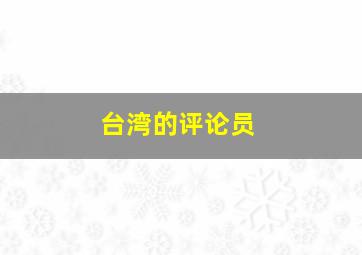 台湾的评论员